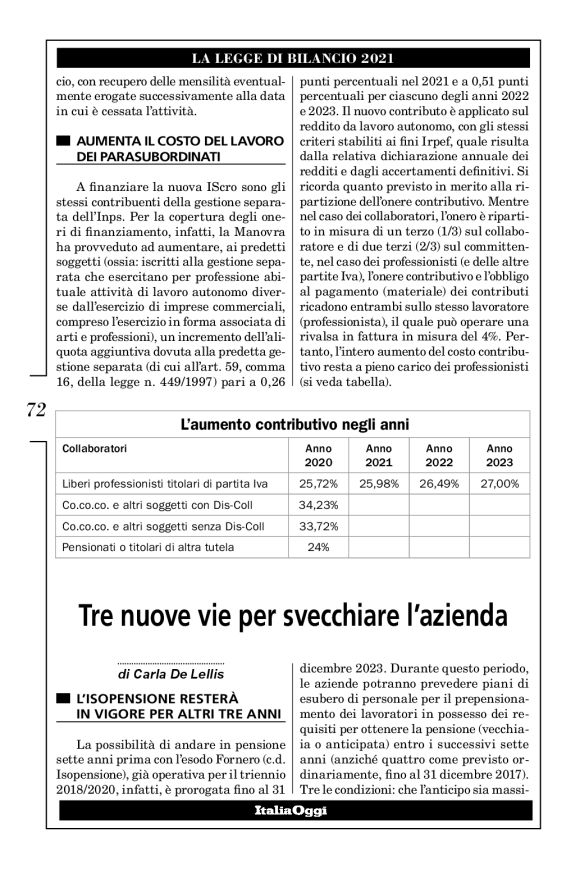 LA LEGGE DI BILANCIO 2021

cio, con recupero delle mensilità eventualmente erogate successivamente alla data in cui è cessata l'attività.

AUMENTA IL COSTO DEL LAVORO DEI PARASUBORDINATI

A finanziare la nuova IScro sono gli stessi contribuenti della gestione separata dell'Inps. Per la copertura degli oneri di finanziamento, infatti, la Manovra ha provveduto ad aumentare, ai predetti soggetti (ossia: iscritti alla gestione separata che esercitano per professione abituale attività di lavoro autonomo diverse dall'esercizio di imprese commerciali, compreso l'esercizio in forma associata di arti e professioni), un incremento dell'aliquota aggiuntiva dovuta alla predetta gestione separata (di cui all'art. 59, comma 16, della legge n. 449/1997) pari a 0,26 punti percentuali nel 2021 e a 0,51 punti percentuali per ciascuno degli anni 2022 e 2023. Il nuovo contributo è applicato sul reddito da lavoro autonomo, con gli stessi criteri stabiliti ai fini Irpef, quale risulta dalla relativa dichiarazione annuale dei redditi e dagli accertamenti definitivi. Si ricorda quanto previsto in merito alla ripartizione dell'onere contributivo. Mentre nel caso dei collaboratori, l'onero è ripartito in misura di un terzo (1/3) sul collaboratore e di due terzi (2/3) sul committente, nel caso dei professionisti (e delle altre partite Iva), l'onere contributivo e l'obbligo al pagamento (materiale) dei contributi ricadono entrambi sullo stesso lavoratore (professionista), il quale può operare una rivalsa in fattura in misura del 4%. Pertanto, l'intero aumento del costo contributivo resta a pieno carico dei professionisti (si veda tabella).

72

L'aumento contributivo negli anni

| Collaboratori | Anno 2020 | Anno 2021 | Anno 2022 | Anno 2023 |
|---|---|---|---|---|
| Liberi professionisti titolari di partita Iva | 25,72% | 25,98% | 26,49% | 27,00% |
| Co.co.co. e altri soggetti con Dis-Coll | 34,23% | | | |
| Co.co.co. e altri soggetti senza Dis-Coll | 33,72% | | | |
| Pensionati o titolari di altra tutela | 24% | | | |

Tre nuove vie per svecchiare l'azienda

di Carla De Lellis

L'ISOPENSIONE RESTERÀ IN VIGORE PER ALTRI TRE ANNI

La possibilità di andare in pensione sette anni prima con l'esodo Fornero (c.d. Isopensione), già operativa per il triennio 2018/2020, infatti, è prorogata fino al 31 dicembre 2023. Durante questo periodo, le aziende potranno prevedere piani di esubero di personale per il prepensionamento dei lavoratori in possesso dei requisiti per ottenere la pensione (vecchiaia o anticipata) entro i successivi sette anni (anziché quattro come previsto ordinariamente, fino al 31 dicembre 2017). Tre le condizioni: che l'anticipo sia massi-

ItaliaOggi